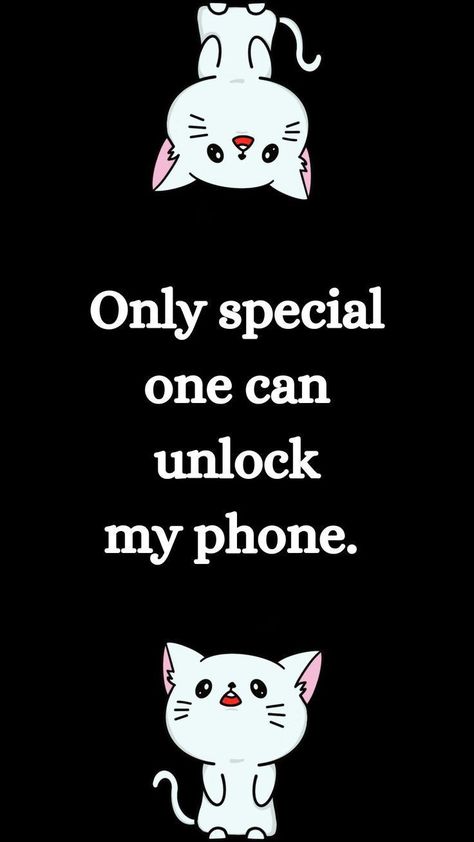 Only special one can unlock my phone.